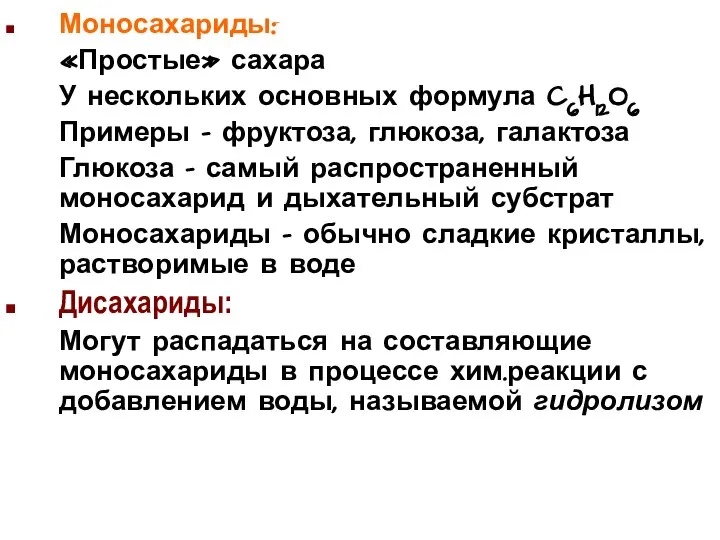 Моносахариды:

«Простые» сахара

У нескольких основных формула $C_6H_{12}O_6$

Примеры - фруктоза, глюкоза, галактоза

Глюкоза - самый распространенный моносахарид и дыхательный субстрат

Моносахариды - обычно сладкие кристаллы, растворимые в воде

Дисахариды:

Могут распадаться на составляющие моносахариды в процессе хим.реакции с добавлением воды, называемой гидролизом